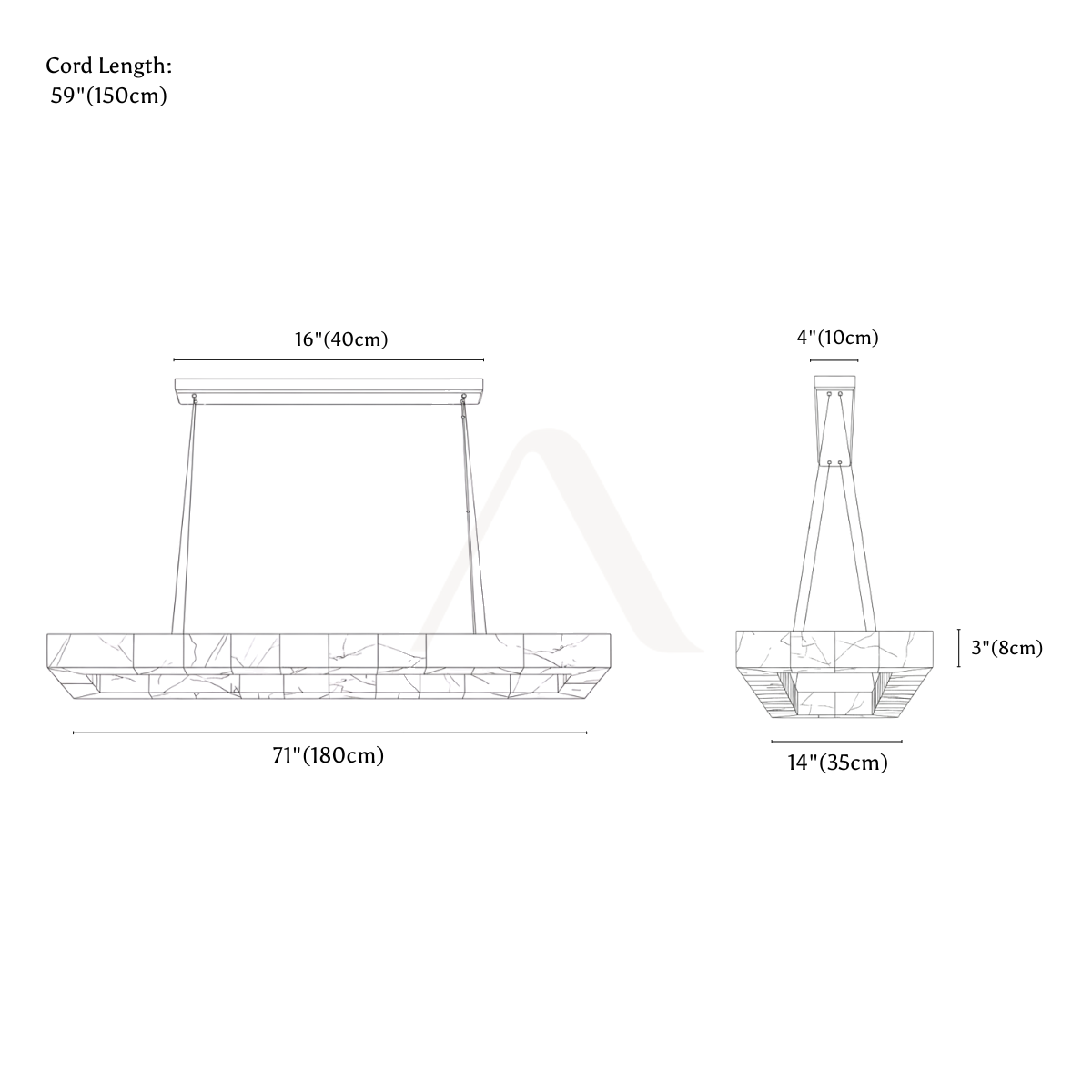 Cord Length:
59"(150cm)

16"(40cm)

4"(10cm)

3"(8cm)

71"(180cm)

14"(35cm)